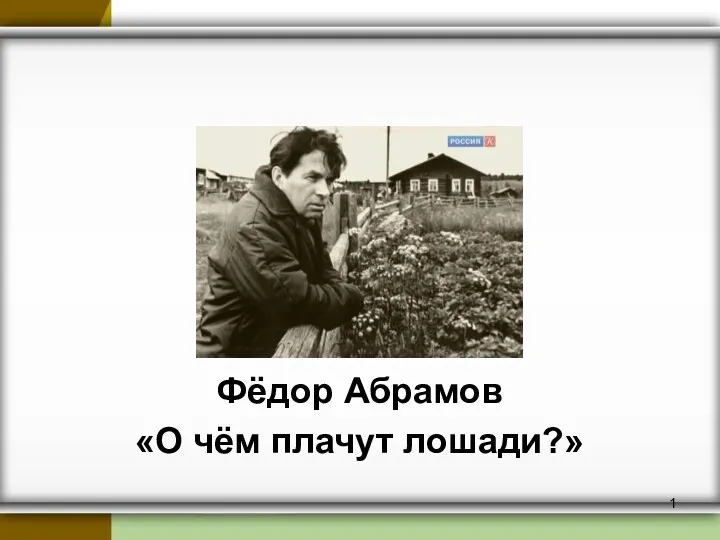 РОССИЯ К

Фёдор Абрамов
«О чём плачут лошади?»

1